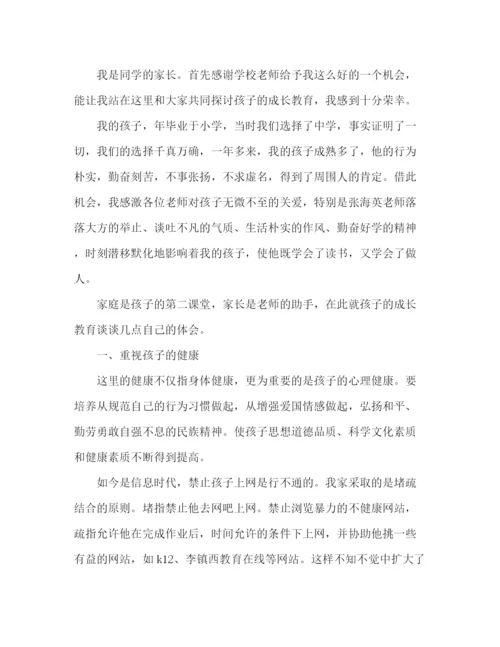 我是同学的家长。首先感谢学校老师给予我这么好的一个机会，能让我站在这里和大家共同探讨孩子的成长教育，我感到十分荣幸。

我的孩子，年毕业于小学，当时我们选择了中学，事实证明了一切，我们的选择千真万确，一年多来，我的孩子成熟多了，他的行为朴实，勤奋刻苦，不事张扬，不求虚名，得到了周围人的肯定。借此机会，我感激各位老师对孩子无微不至的关爱，特别是张海英老师落落大方的举止、谈吐不凡的气质、生活朴实的作风、勤奋好学的精神，时刻潜移默化地影响着我的孩子，使他既学会了读书，又学会了做人。

家庭是孩子的第二课堂，家长是老师的助手，在此就孩子的成长教育谈谈几点自己的体会。

一、重视孩子的健康

这里的健康不仅指身体健康，更为重要的是孩子的心理健康。要培养从规范自己的行为习惯做起，从增强爱国情感做起，弘扬和平、勤劳勇敢自强不息的民族精神。使孩子思想道德品质、科学文化素质和健康素质不断得到提高。

如今是信息时代，禁止孩子上网是行不通的。我家采取的是堵疏结合的原则。堵指禁止他去网吧上网。禁止浏览暴力的不健康网站，疏指允许他在完成作业后，时间允许的条件下上网，并协助他挑一些有益的网站，如k12、李镇西教育在线等网站。这样不知不觉中扩大了